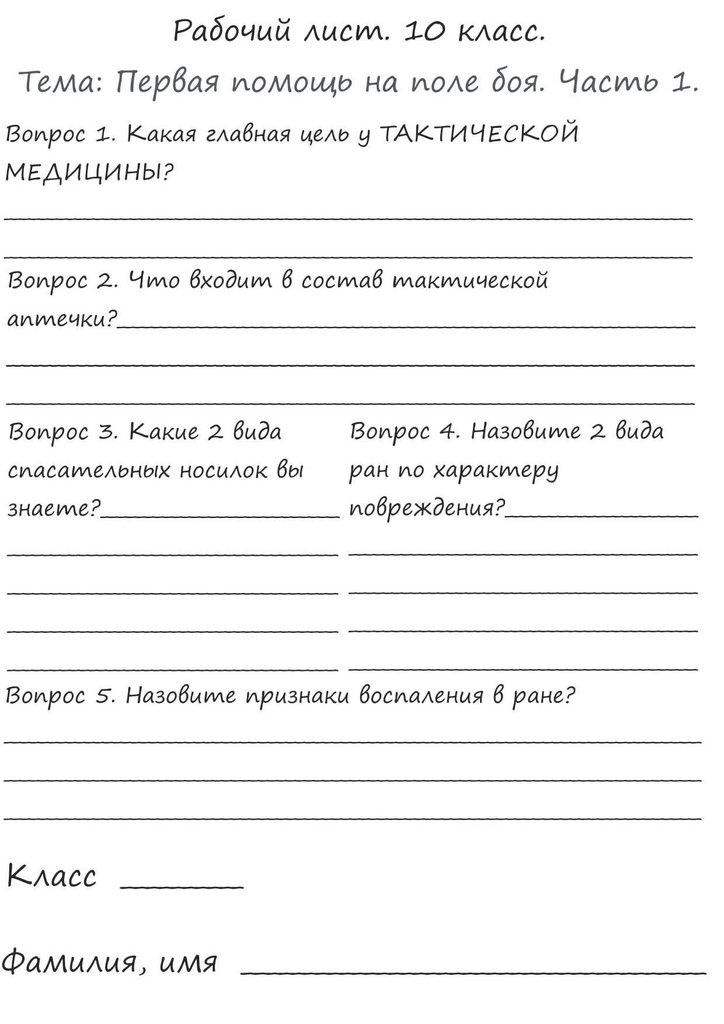 Рабочий лист. 10 класс.

Тема: Первая помощь на поле боя. Часть 1.

Вопрос 1. Какая главная цель у ТАКТИЧЕСКОЙ МЕДИЦИНЫ?

Вопрос 2. Что входит в состав тактической аптечки?

Вопрос 3. Какие 2 вида спасательных носилок вы знаете?

Вопрос 4. Назовите 2 вида ран по характеру повреждения?

Вопрос 5. Назовите признаки воспаления в ране?

Класс

Фамилия, имя